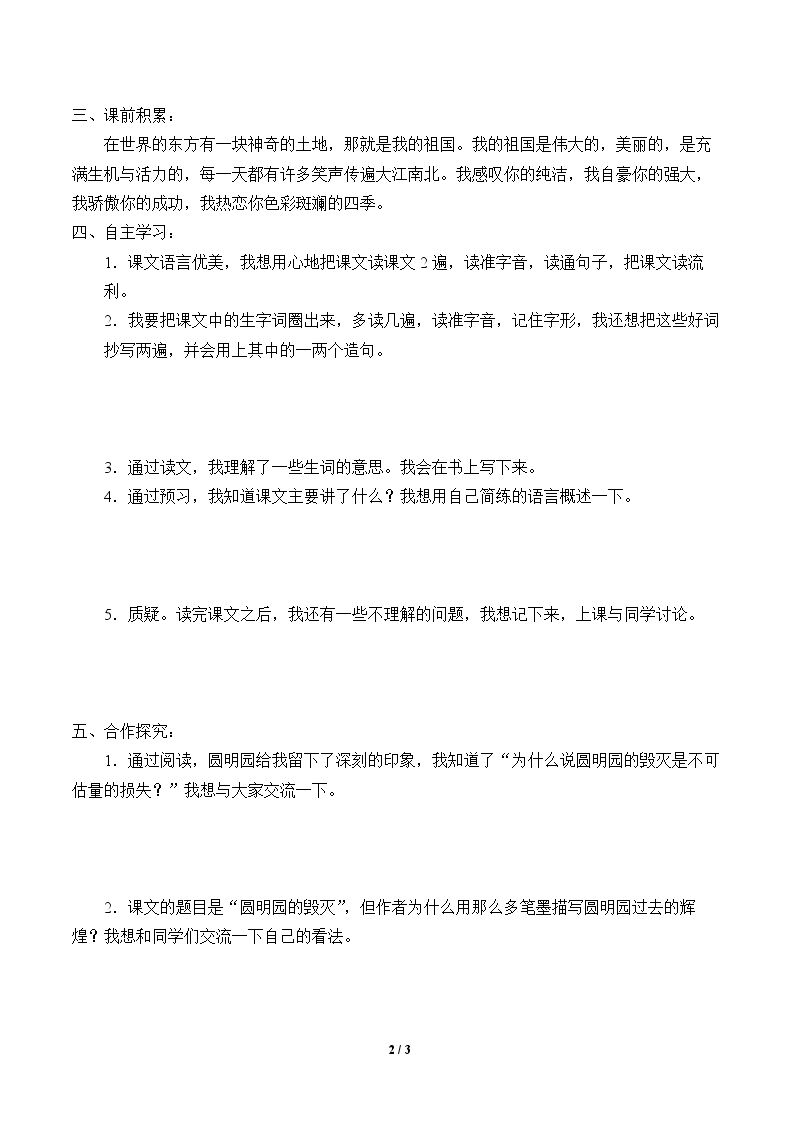 三、课前积累：

在世界的东方有一块神奇的土地，那就是我的祖国。我的祖国是伟大的，美丽的，是充满生机与活力的，每一天都有许多笑声传遍大江南北。我感叹你的纯洁，我自豪你的强大，我骄傲你的成功，我热恋你色彩斑斓的四季。

四、自主学习：

1．课文语言优美，我想用心地把课文读课文2遍，读准字音，读通句子，把课文读流利。

2．我要把课文中的生字词圈出来，多读几遍，读准字音，记住字形，我还想把这些好词抄写两遍，并会用上其中的一两个造句。

3．通过读文，我理解了一些生词的意思。我会在书上写下来。

4．通过预习，我知道课文主要讲了什么？我想用自己简练的语言概述一下。

5．质疑。读完课文之后，我还有一些不理解的问题，我想记下来，上课与同学讨论。

五、合作探究：

1．通过阅读，圆明园给我留下了深刻的印象，我知道了“为什么说圆明园的毁灭是不可估量的损失？”我想与大家交流一下。

2．课文的题目是“圆明园的毁灭”，但作者为什么用那么多笔墨描写圆明园过去的辉煌？我想和同学们交流一下自己的看法。

2 / 3